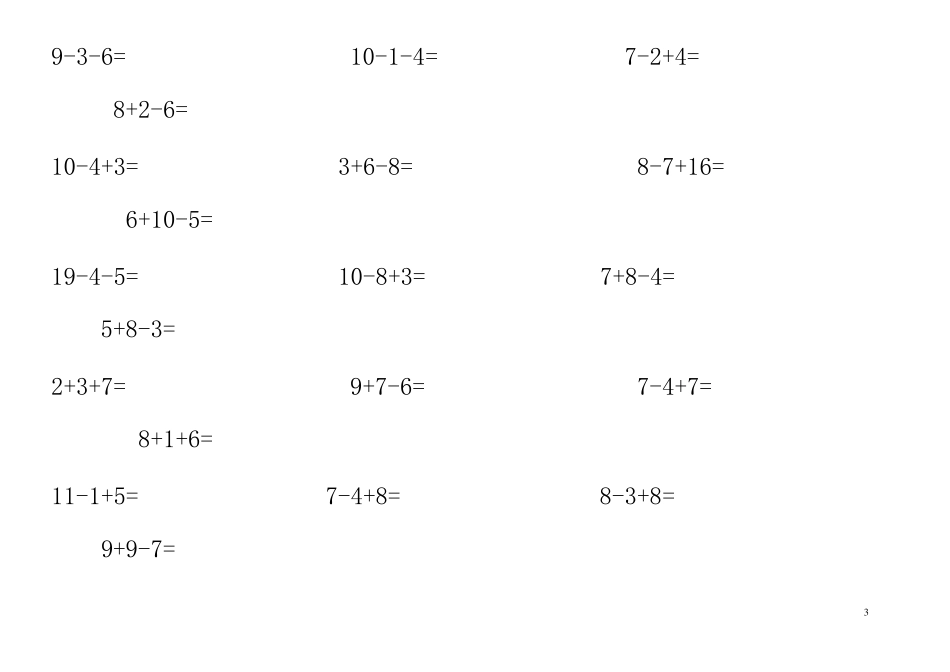 $9-3-6=$ $10-1-4=$ $7-2+4=$

$8+2-6=$

$10-4+3=$ $3+6-8=$ $8-7+16=$

$6+10-5=$

$19-4-5=$ $10-8+3=$ $7+8-4=$

$5+8-3=$

$2+3+7=$ $9+7-6=$ $7-4+7=$

$8+1+6=$

$11-1+5=$ $7-4+8=$ $8-3+8=$

$9+9-7=$

3